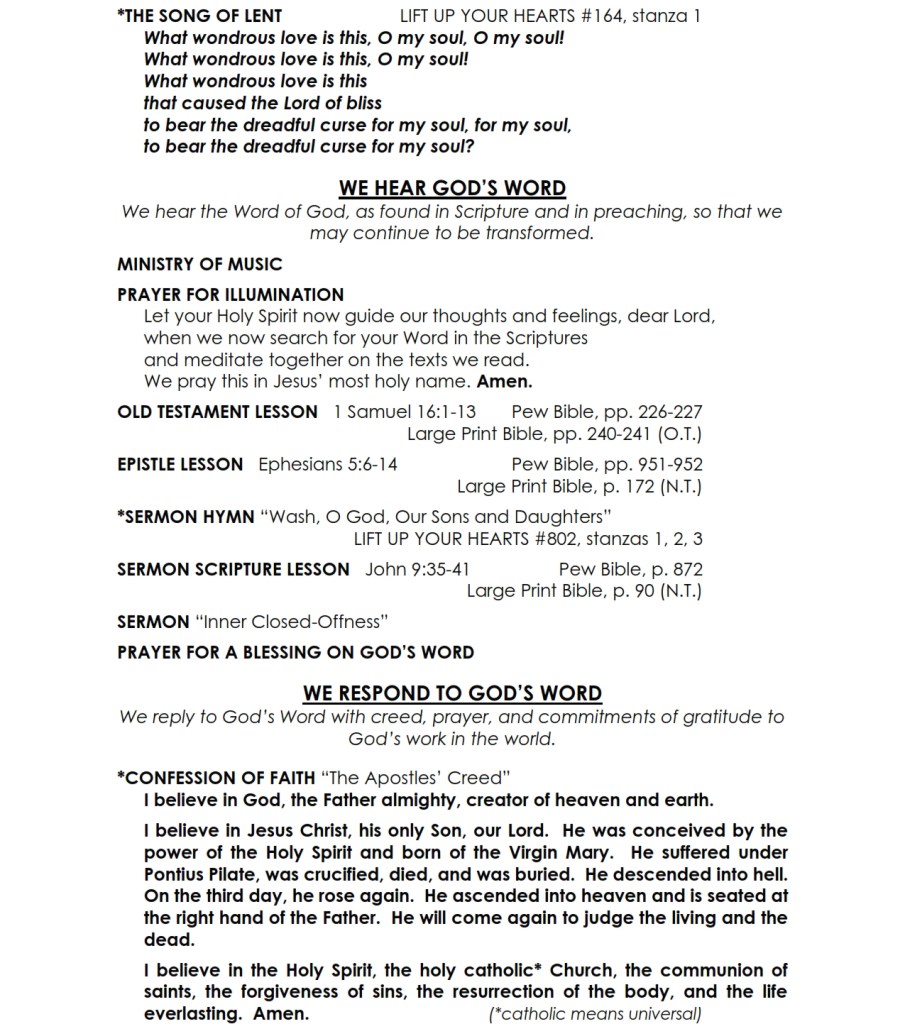 *THE SONG OF LENT LIFT UP YOUR HEARTS #164, stanza 1

What wondrous love is this, O my soul, O my soul!
What wondrous love is this, O my soul!
What wondrous love is this
that caused the Lord of bliss
to bear the dreadful curse for my soul, for my soul,
to bear the dreadful curse for my soul?

WE HEAR GOD'S WORD

We hear the Word of God, as found in Scripture and in preaching, so that we may continue to be transformed.

MINISTRY OF MUSIC

PRAYER FOR ILLUMINATION
Let your Holy Spirit now guide our thoughts and feelings, dear Lord,
when we now search for your Word in the Scriptures
and meditate together on the texts we read.
We pray this in Jesus' most holy name. Amen.

OLD TESTAMENT LESSON 1 Samuel 16:1-13 Pew Bible, pp. 226-227
Large Print Bible, pp. 240-241 (O.T.)

EPISTLE LESSON Ephesians 5:6-14 Pew Bible, pp. 951-952
Large Print Bible, p. 172 (N.T.)

*SERMON HYMN "Wash, O God, Our Sons and Daughters"
LIFT UP YOUR HEARTS #802, stanzas 1, 2, 3

SERMON SCRIPTURE LESSON John 9:35-41 Pew Bible, p. 872
Large Print Bible, p. 90 (N.T.)

SERMON "Inner Closed-Offness"

PRAYER FOR A BLESSING ON GOD'S WORD

WE RESPOND TO GOD'S WORD

We reply to God's Word with creed, prayer, and commitments of gratitude to God's work in the world.

*CONFESSION OF FAITH "The Apostles' Creed"
I believe in God, the Father almighty, creator of heaven and earth.

I believe in Jesus Christ, his only Son, our Lord. He was conceived by the power of the Holy Spirit and born of the Virgin Mary. He suffered under Pontius Pilate, was crucified, died, and was buried. He descended into hell. On the third day, he rose again. He ascended into heaven and is seated at the right hand of the Father. He will come again to judge the living and the dead.

I believe in the Holy Spirit, the holy catholic* Church, the communion of saints, the forgiveness of sins, the resurrection of the body, and the life everlasting. Amen. (*catholic means universal)